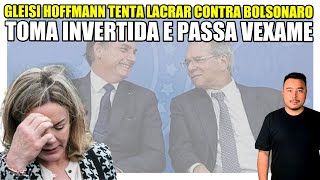 GLEISI HOFFMANN TENTA LACRAR CONTRA BOLSONARO
TOMA INVERTIDA E PASSA VEXAME